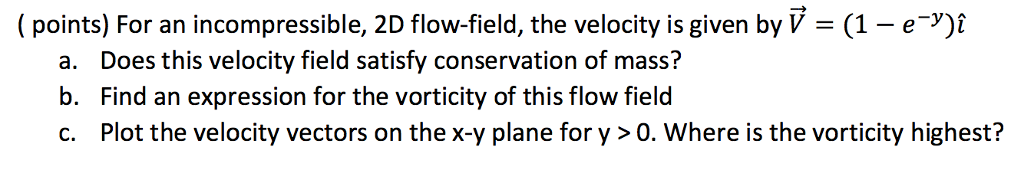 ( points) For an incompressible, 2D flow-field, the velocity is given by $\vec{V} = (1 - e^{-y})\hat{\imath}$
a. Does this velocity field satisfy conservation of mass?
b. Find an expression for the vorticity of this flow field
c. Plot the velocity vectors on the x-y plane for y > 0. Where is the vorticity highest?